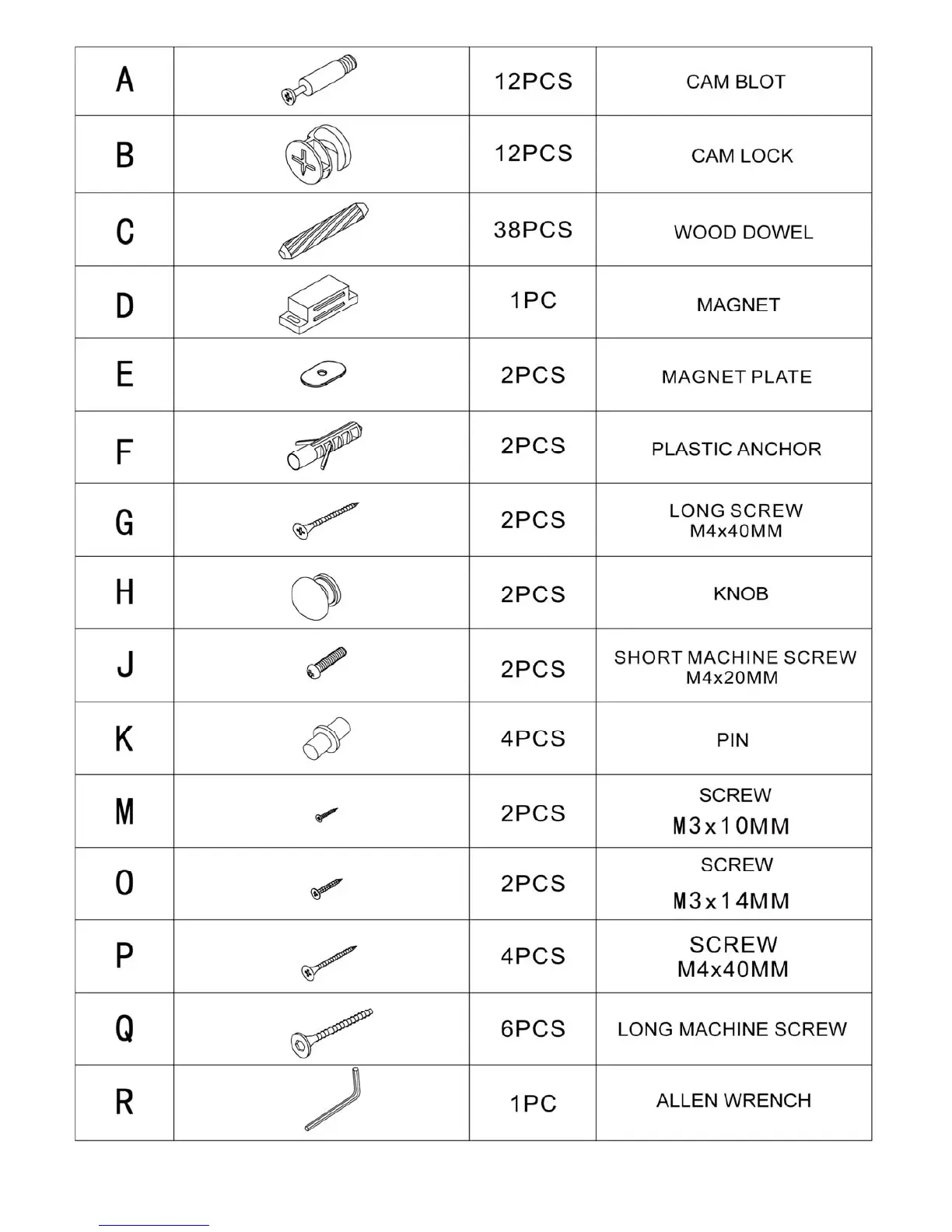 | A | | 12PCS | CAM BLOT |
|---|---|---|---|
| B | | 12PCS | CAM LOCK |
| C | | 38PCS | WOOD DOWEL |
| D | | 1PC | MAGNET |
| E | | 2PCS | MAGNET PLATE |
| F | | 2PCS | PLASTIC ANCHOR |
| G | | 2PCS | LONG SCREW M4x40MM |
| H | | 2PCS | KNOB |
| J | | 2PCS | SHORT MACHINE SCREW M4x20MM |
| K | | 4PCS | PIN |
| M | | 2PCS | SCREW M3x10MM |
| O | | 2PCS | SCREW M3x14MM |
| P | | 4PCS | SCREW M4x40MM |
| Q | | 6PCS | LONG MACHINE SCREW |
| R | | 1PC | ALLEN WRENCH |